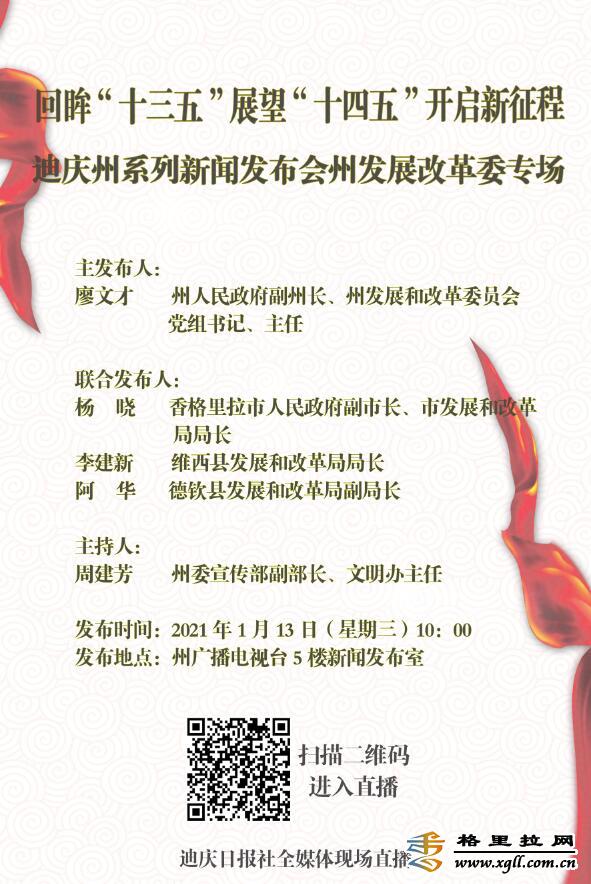 回眸“十三五”展望“十四五”开启新征程
迪庆州系列新闻发布会州发展改革委专场

主发布人：
廖文才　州人民政府副州长、州发展和改革委员会党组书记、主任

联合发布人：
杨　晓　香格里拉市人民政府副市长、市发展和改革局局长
李建新　维西县发展和改革局局长
阿　华　德钦县发展和改革局副局长

主持人：
周建芳　州委宣传部副部长、文明办主任

发布时间：2021 年 1 月 13 日（星期三）10：00
发布地点：州广播电视台 5 楼新闻发布室

扫描二维码
进入直播

迪庆日报社全媒体现场直播

格里拉网
www.xgll.com.cn